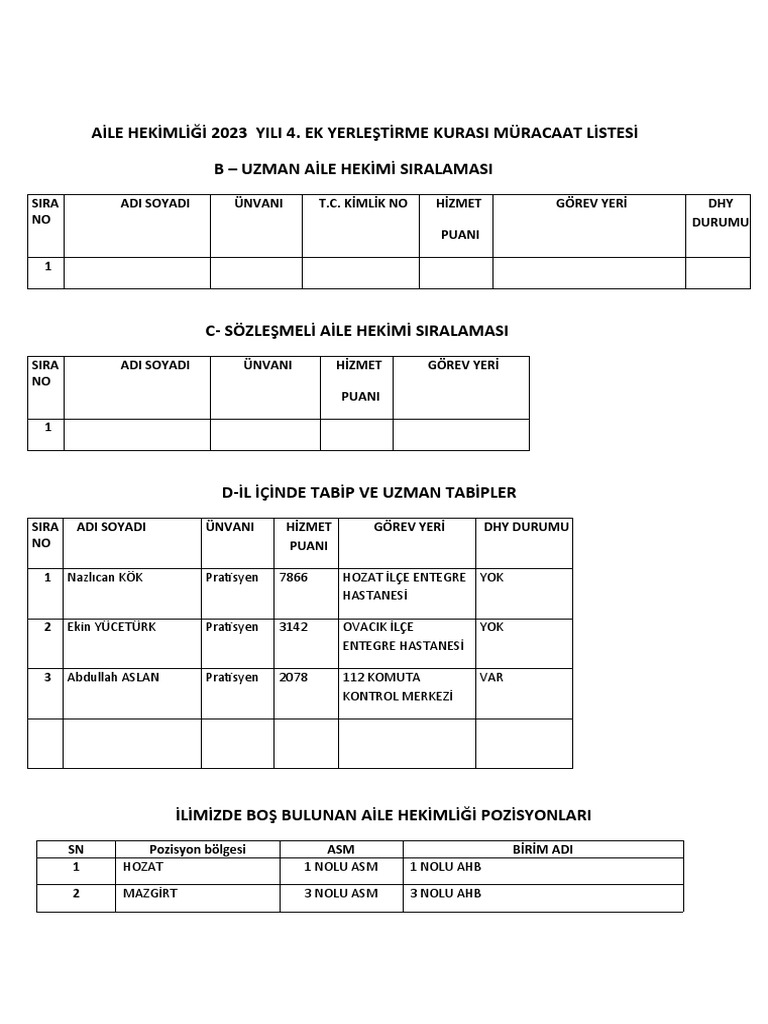 AİLE HEKİMLİĞİ 2023 YILI 4. EK YERLEŞTİRME KURASI MÜRACAAT LİSTESİ

B – UZMAN AİLE HEKİMİ SIRALAMASI

| SIRA NO | ADI SOYADI | ÜNVANI | T.C. KİMLİK NO | HİZMET PUANI | GÖREV YERİ | DHY DURUMU |
|---|---|---|---|---|---|---|
| 1 | | | | | | |

C- SÖZLEŞMELİ AİLE HEKİMİ SIRALAMASI

| SIRA NO | ADI SOYADI | ÜNVANI | HİZMET PUANI | GÖREV YERİ |
|---|---|---|---|---|
| 1 | | | | |

D-İL İÇİNDE TABİP VE UZMAN TABİPLER

| SIRA NO | ADI SOYADI | ÜNVANI | HİZMET PUANI | GÖREV YERİ | DHY DURUMU |
|---|---|---|---|---|---|
| 1 | Nazlıcan KÖK | Pratisyen | 7866 | HOZAT İLÇE ENTEGRE HASTANESİ | YOK |
| 2 | Ekin YÜCETÜRK | Pratisyen | 3142 | OVACIK İLÇE ENTEGRE HASTANESİ | YOK |
| 3 | Abdullah ASLAN | Pratisyen | 2078 | 112 KOMUTA KONTROL MERKEZİ | VAR |
| | | | | | |

İLİMİZDE BOŞ BULUNAN AİLE HEKİMLİĞİ POZİSYONLARI

| SN | Pozisyon bölgesi | ASM | BİRİM ADI |
|---|---|---|---|
| 1 | HOZAT | 1 NOLU ASM | 1 NOLU AHB |
| 2 | MAZGİRT | 3 NOLU ASM | 3 NOLU AHB |